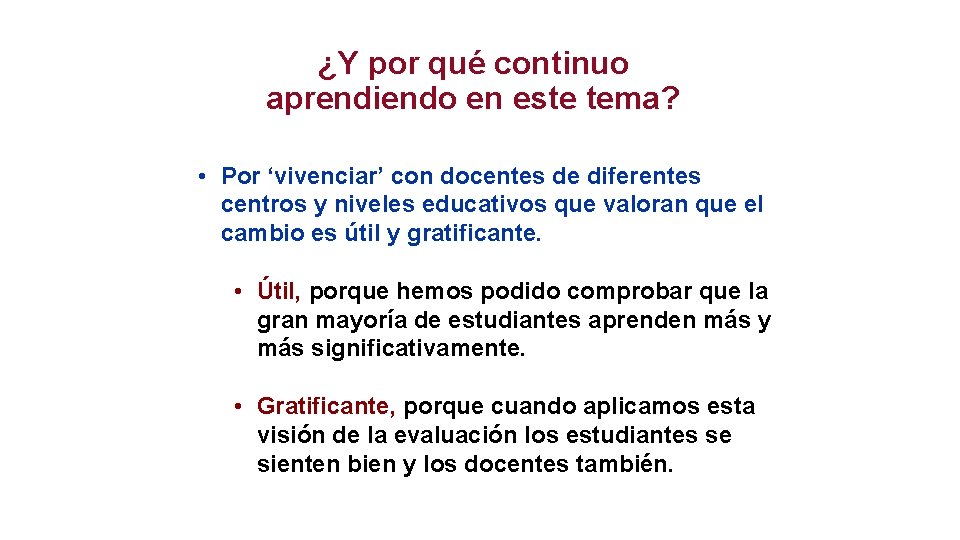 ¿Y por qué continuo aprendiendo en este tema?

• Por ‘vivenciar’ con docentes de diferentes centros y niveles educativos que valoran que el cambio es útil y gratificante.

• Útil, porque hemos podido comprobar que la gran mayoría de estudiantes aprenden más y más significativamente.

• Gratificante, porque cuando aplicamos esta visión de la evaluación los estudiantes se sienten bien y los docentes también.